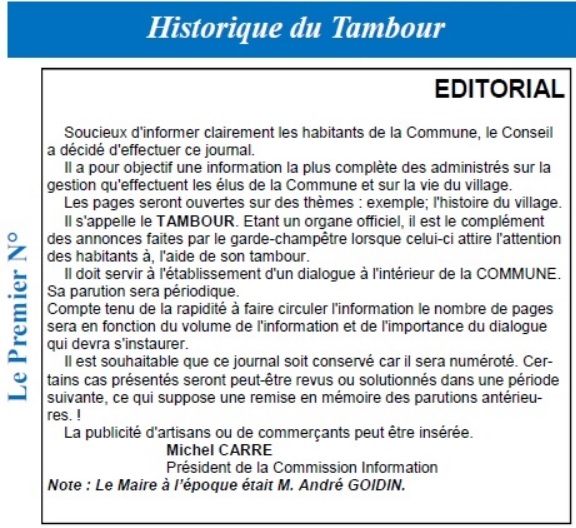 Historique du Tambour

Le Premier N°

EDITORIAL

Soucieux d'informer clairement les habitants de la Commune, le Conseil a décidé d'effectuer ce journal.

Il a pour objectif une information la plus complète des administrés sur la gestion qu'effectuent les élus de la Commune et sur la vie du village.

Les pages seront ouvertes sur des thèmes : exemple; l'histoire du village.

Il s'appelle le TAMBOUR. Etant un organe officiel, il est le complément des annonces faites par le garde-champêtre lorsque celui-ci attire l'attention des habitants à, l'aide de son tambour.

Il doit servir à l'établissement d'un dialogue à l'intérieur de la COMMUNE. Sa parution sera périodique.
Compte tenu de la rapidité à faire circuler l'information le nombre de pages sera en fonction du volume de l'information et de l'importance du dialogue qui devra s'instaurer.

Il est souhaitable que ce journal soit conservé car il sera numéroté. Certains cas présentés seront peut-être revus ou solutionnés dans une période suivante, ce qui suppose une remise en mémoire des parutions antérieures. !

La publicité d'artisans ou de commerçants peut être insérée.

Michel CARRE
Président de la Commission Information

Note : Le Maire à l'époque était M. André GOIDIN.